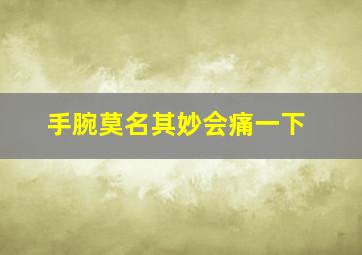 手腕莫名其妙会痛一下